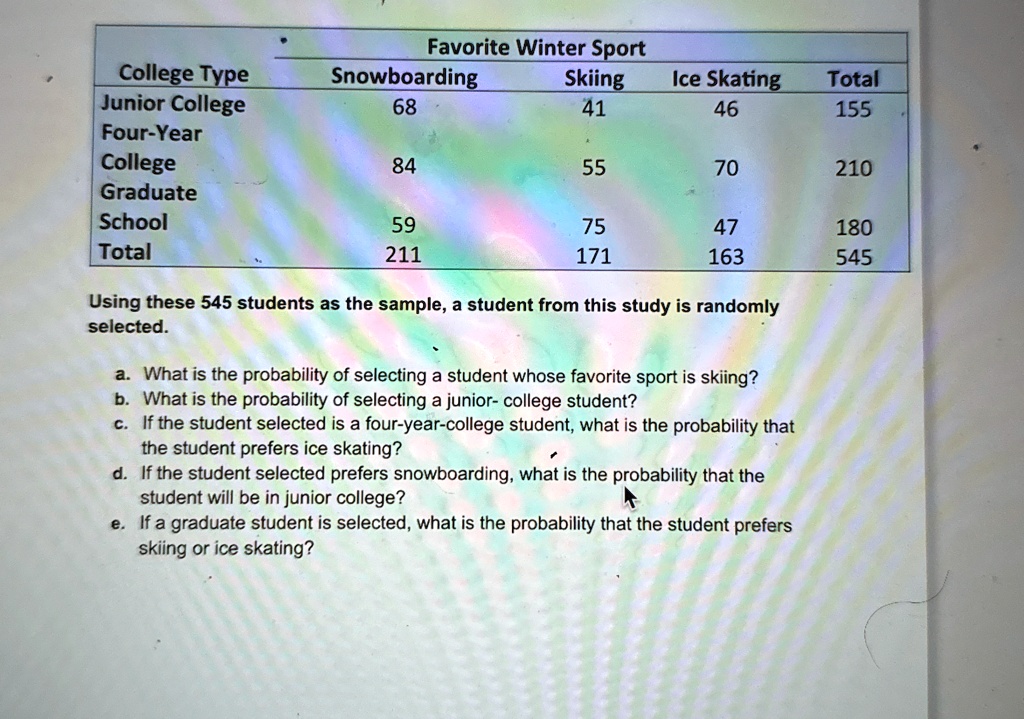 | | Favorite Winter Sport | | | |
|---|---|---|---|---|
| College Type | Snowboarding | Skiing | Ice Skating | Total |
| Junior College | 68 | 41 | 46 | 155 |
| Four-Year College | 84 | 55 | 70 | 210 |
| Graduate School | 59 | 75 | 47 | 180 |
| Total | 211 | 171 | 163 | 545 |

Using these 545 students as the sample, a student from this study is randomly selected.

a. What is the probability of selecting a student whose favorite sport is skiing?
b. What is the probability of selecting a junior- college student?
c. If the student selected is a four-year-college student, what is the probability that the student prefers ice skating?
d. If the student selected prefers snowboarding, what is the probability that the student will be in junior college?
e. If a graduate student is selected, what is the probability that the student prefers skiing or ice skating?